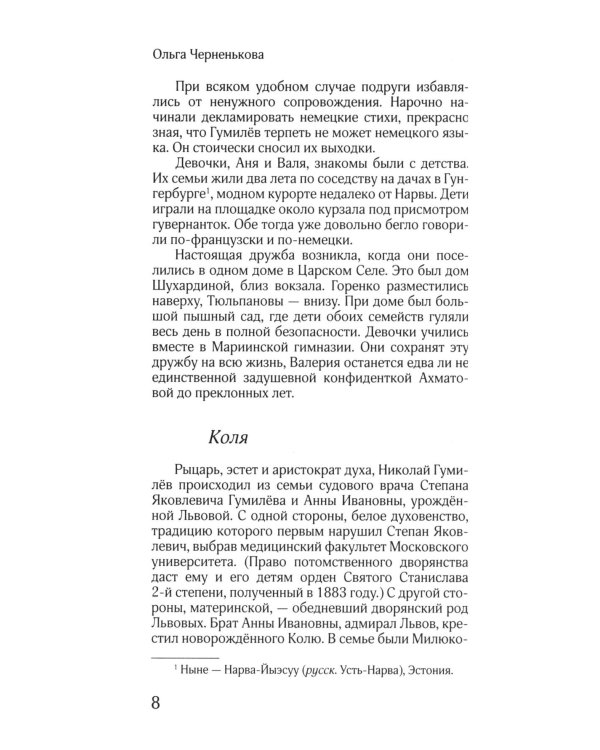 Ольга Черненькова

При всяком удобном случае подруги избавлялись от ненужного сопровождения. Нарочно начинали декламировать немецкие стихи, прекрасно зная, что Гумилёв терпеть не может немецкого языка. Он стоически сносил их выходки.

Девочки, Аня и Валя, знакомы были с детства. Их семьи жили два лета по соседству на дачах в Гунгербурге$^{1}$, модном курорте недалеко от Нарвы. Дети играли на площадке около курзала под присмотром гувернанток. Обе тогда уже довольно бегло говорили по-французски и по-немецки.

Настоящая дружба возникла, когда они поселились в одном доме в Царском Селе. Это был дом Шухардиной, близ вокзала. Горенко разместились наверху, Тюльпановы — внизу. При доме был большой пышный сад, где дети обоих семейств гуляли весь день в полной безопасности. Девочки учились вместе в Мариинской гимназии. Они сохранят эту дружбу на всю жизнь, Валерия останется едва ли не единственной задушевной конфиденткой Ахматовой до преклонных лет.

Коля

Рыцарь, эстет и аристократ духа, Николай Гумилёв происходил из семьи судового врача Степана Яковлевича Гумилёва и Анны Ивановны, урождённой Львовой. С одной стороны, белое духовенство, традицию которого первым нарушил Степан Яковлевич, выбрав медицинский факультет Московского университета. (Право потомственного дворянства даст ему и его детям орден Святого Станислава 2-й степени, полученный в 1883 году.) С другой стороны, материнской, — обедневший дворянский род Львовых. Брат Анны Ивановны, адмирал Львов, крестил новорождённого Колю. В семье были Милюко-

$^{1}$ Ныне — Нарва-Йыэсуу (русск. Усть-Нарва), Эстония.

8